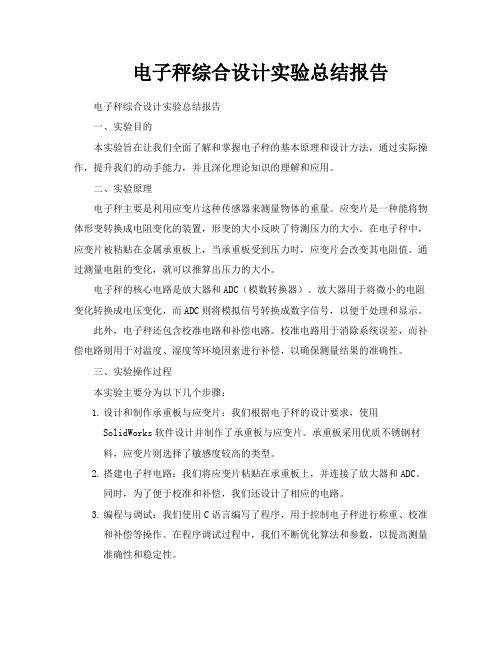 电子秤综合设计实验总结报告

电子秤综合设计实验总结报告

一、实验目的

本实验旨在让我们全面了解和掌握电子秤的基本原理和设计方法，通过实际操作，提升我们的动手能力，并且深化理论知识的理解和应用。

二、实验原理

电子秤主要是利用应变片这种传感器来测量物体的重量。应变片是一种能将物体形变转换成电阻变化的装置，形变的大小反映了待测压力的大小。在电子秤中，应变片被粘贴在金属承重板上，当承重板受到压力时，应变片会改变其电阻值。通过测量电阻的变化，就可以推算出压力的大小。

电子秤的核心电路是放大器和ADC（模数转换器）。放大器用于将微小的电阻变化转换成电压变化，而ADC则将模拟信号转换成数字信号，以便于处理和显示。

此外，电子秤还包含校准电路和补偿电路。校准电路用于消除系统误差，而补偿电路则用于对温度、湿度等环境因素进行补偿，以确保测量结果的准确性。

三、实验操作过程

本实验主要分为以下几个步骤：

1. 设计和制作承重板与应变片：我们根据电子秤的设计要求，使用SolidWorks软件设计并制作了承重板与应变片。承重板采用优质不锈钢材料，应变片则选择了敏感度较高的类型。

2. 搭建电子秤电路：我们将应变片粘贴在承重板上，并连接了放大器和ADC。同时，为了便于校准和补偿，我们还设计了相应的电路。

3. 编程与调试：我们使用C语言编写了程序，用于控制电子秤进行称重、校准和补偿等操作。在程序调试过程中，我们不断优化算法和参数，以提高测量准确性和稳定性。